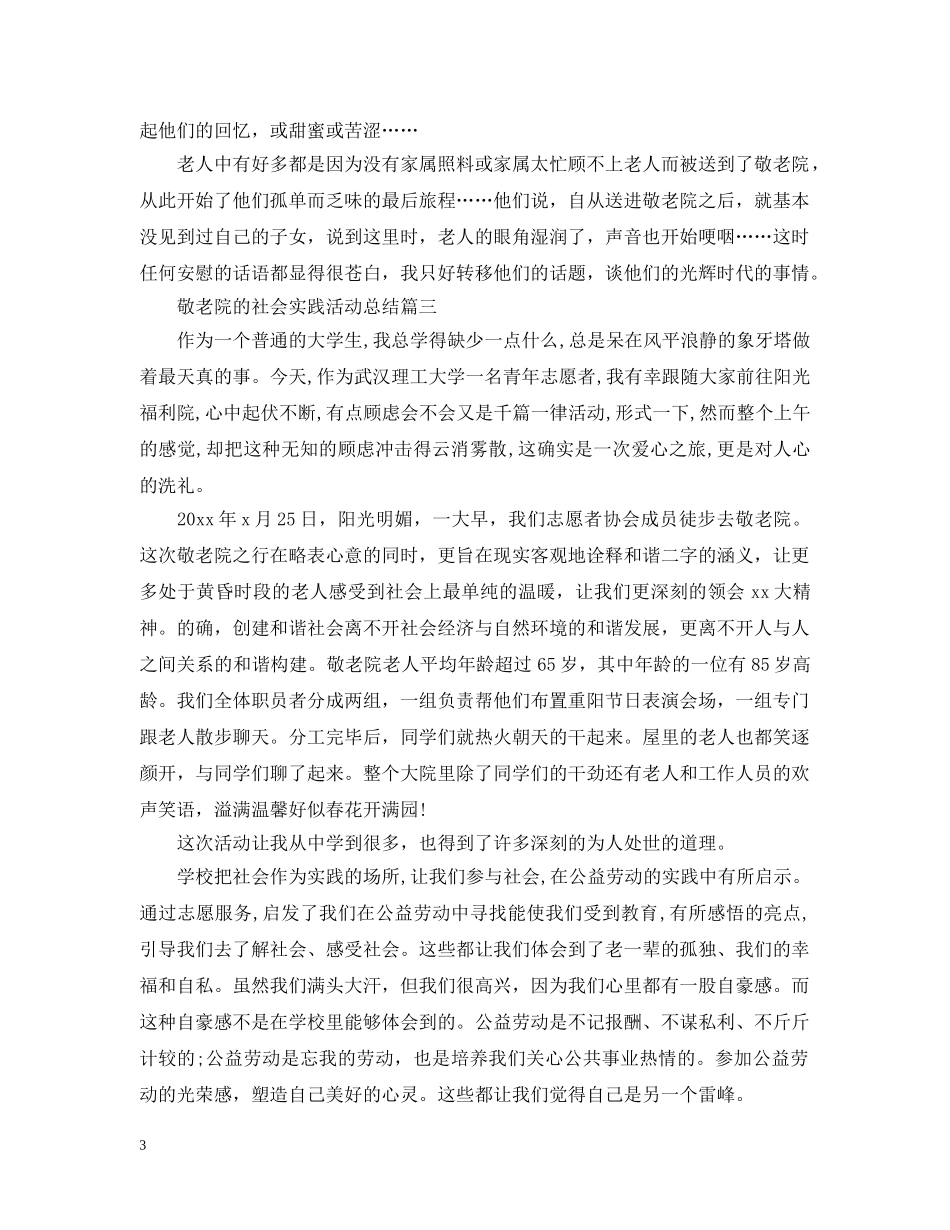 起他们的回忆，或甜蜜或苦涩……

老人中有好多都是因为没有家属照料或家属太忙顾不上老人而被送到了敬老院，从此开始了他们孤单而乏味的最后旅程……他们说，自从送进敬老院之后，就基本没见到过自己的子女，说到这里时，老人的眼角湿润了，声音也开始哽咽……这时任何安慰的话语都显得很苍白，我只好转移他们的话题，谈他们的光辉时代的事情。

敬老院的社会实践活动总结篇三

作为一个普通的大学生,我总学得缺少一点什么,总是呆在风平浪静的象牙塔做着最天真的事。今天,作为武汉理工大学一名青年志愿者,我有幸跟随大家前往阳光福利院,心中起伏不断,有点顾虑会不会又是千篇一律活动,形式一下,然而整个上午的感觉,却把这种无知的顾虑冲击得云消雾散,这确实是一次爱心之旅,更是对人心的洗礼。

20xx 年 x 月 25 日，阳光明媚，一大早，我们志愿者协会成员徒步去敬老院。这次敬老院之行在略表心意的同时，更旨在现实客观地诠释和谐二字的涵义，让更多处于黄昏时段的老人感受到社会上最单纯的温暖，让我们更深刻的领会 xx 大精神。的确，创建和谐社会离不开社会经济与自然环境的和谐发展，更离不开人与人之间关系的和谐构建。敬老院老人平均年龄超过 65 岁，其中年龄的一位有 85 岁高龄。我们全体职员者分成两组，一组负责帮他们布置重阳节日表演会场，一组专门跟老人散步聊天。分工完毕后，同学们就热火朝天的干起来。屋里的老人也都笑逐颜开，与同学们聊了起来。整个大院里除了同学们的干劲还有老人和工作人员的欢声笑语，溢满温馨好似春花开满园!

这次活动让我从中学到很多，也得到了许多深刻的为人处世的道理。

学校把社会作为实践的场所,让我们参与社会,在公益劳动的实践中有所启示。通过志愿服务,启发了我们在公益劳动中寻找能使我们受到教育,有所感悟的亮点,引导我们去了解社会、感受社会。这些都让我们体会到了老一辈的孤独、我们的幸福和自私。虽然我们满头大汗，但我们很高兴，因为我们心里都有一股自豪感。而这种自豪感不是在学校里能够体会到的。公益劳动是不记报酬、不谋私利、不斤斤计较的;公益劳动是忘我的劳动，也是培养我们关心公共事业热情的。参加公益劳动的光荣感，塑造自己美好的心灵。这些都让我们觉得自己是另一个雷峰。

3